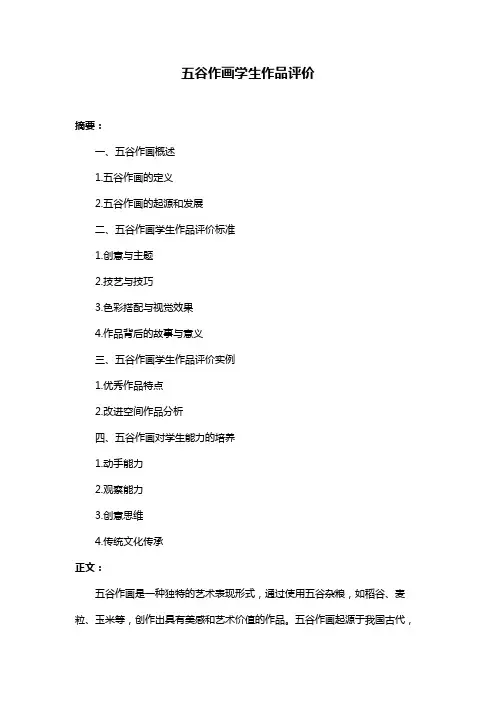 五谷作画学生作品评价

摘要：

一、五谷作画概述

1.五谷作画的定义

2.五谷作画的起源和发展

二、五谷作画学生作品评价标准

1.创意与主题

2.技艺与技巧

3.色彩搭配与视觉效果

4.作品背后的故事与意义

三、五谷作画学生作品评价实例

1.优秀作品特点

2.改进空间作品分析

四、五谷作画对学生能力的培养

1.动手能力

2.观察能力

3.创意思维

4.传统文化传承

正文：

五谷作画是一种独特的艺术表现形式，通过使用五谷杂粮，如稻谷、麦粒、玉米等，创作出具有美感和艺术价值的作品。五谷作画起源于我国古代，